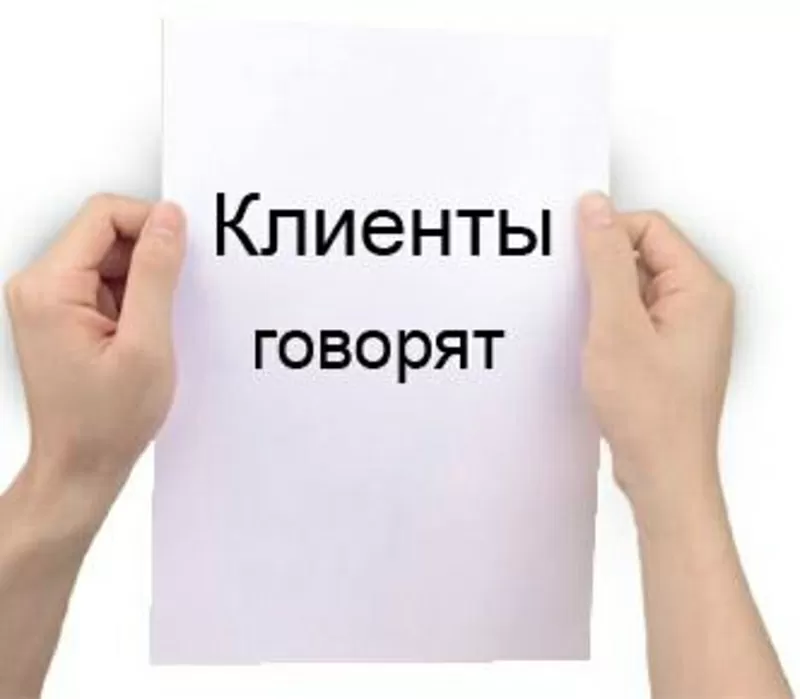 Клиенты
говорят